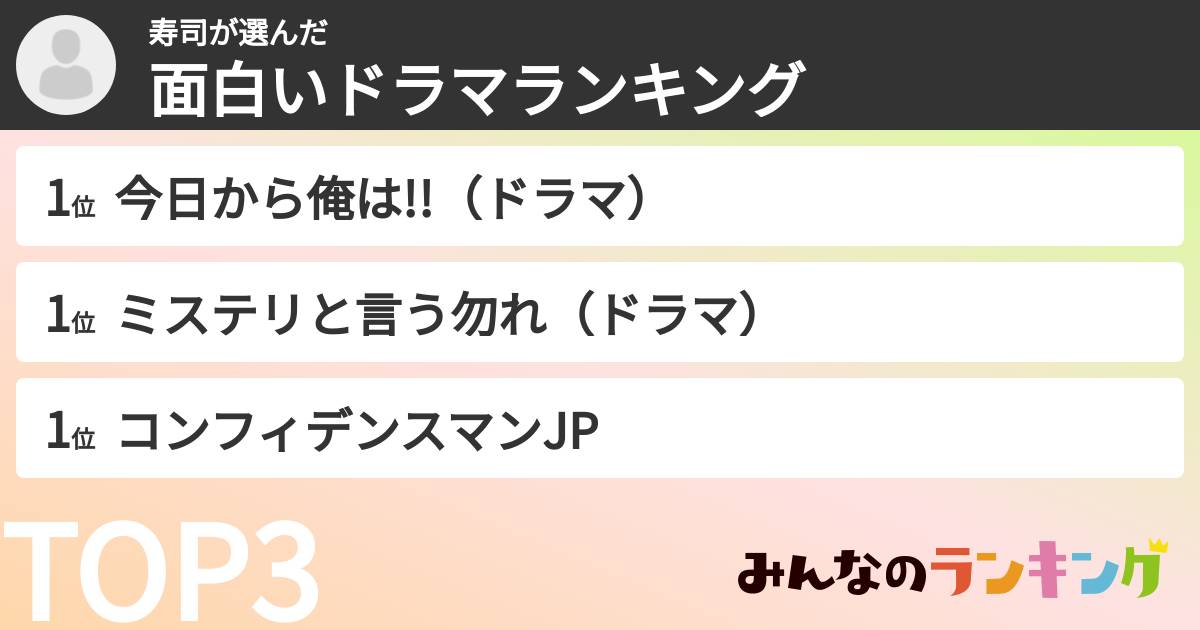 寿司が選んだ
面白いドラマランキング

1位 今日から俺は!!（ドラマ）

1位 ミステリと言う勿れ（ドラマ）

1位 コンフィデンスマンJP

TOP3

みんなのランキング